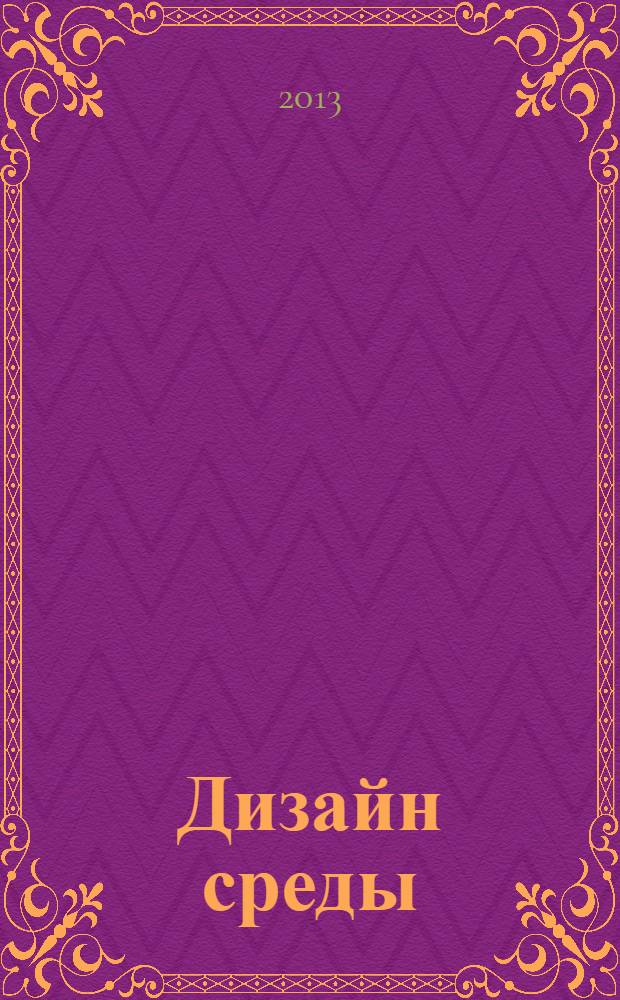 2013

Дизайн среды